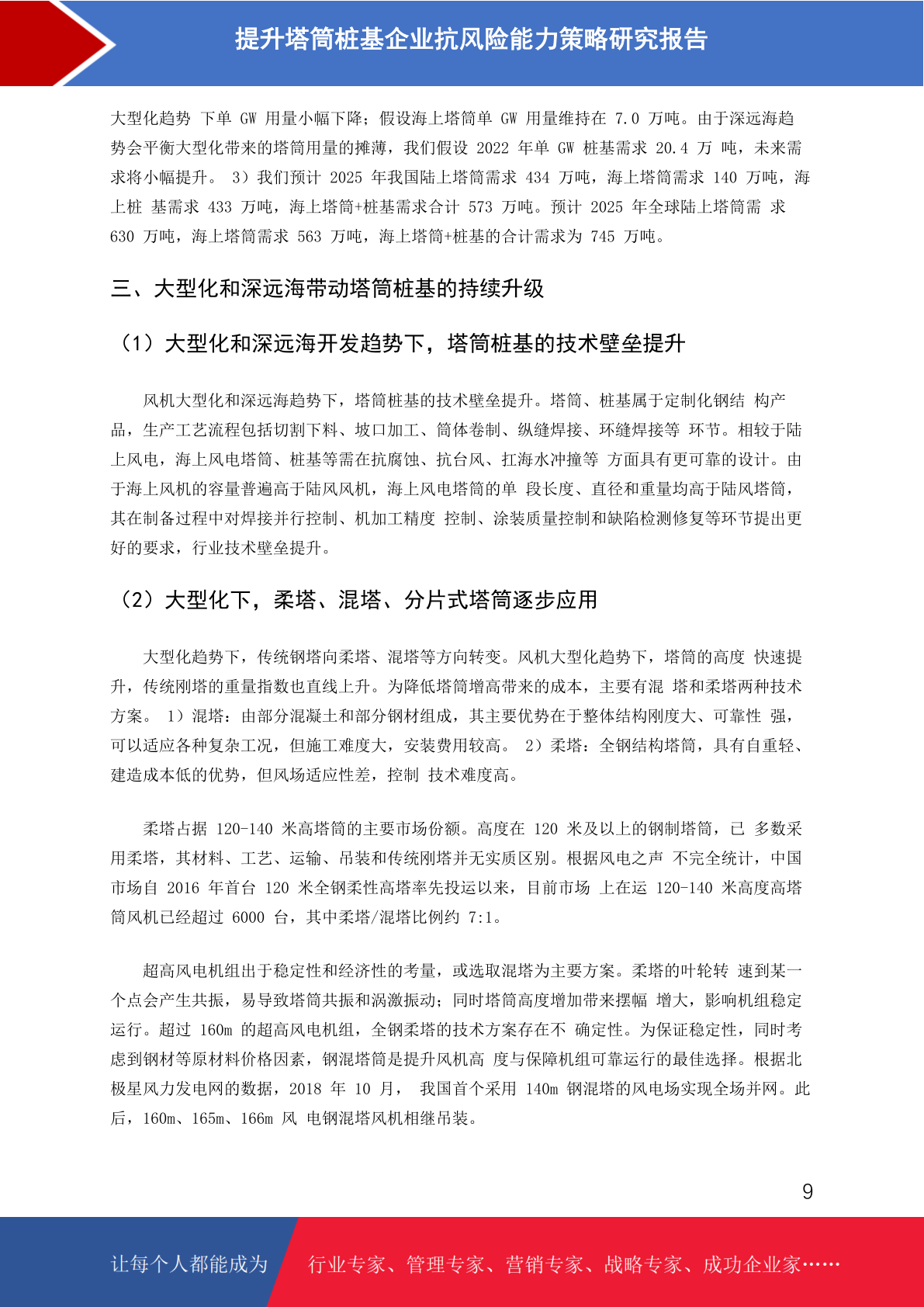 提升塔筒桩基企业抗风险能力策略研究报告

大型化趋势 下单 GW 用量小幅下降；假设海上塔筒单 GW 用量维持在 7.0 万吨。由于深远海趋势会平衡大型化带来的塔筒用量的摊薄，我们假设 2022 年单 GW 桩基需求 20.4 万 吨，未来需求将小幅提升。 3）我们预计 2025 年我国陆上塔筒需求 434 万吨，海上塔筒需求 140 万吨，海上桩 基需求 433 万吨，海上塔筒+桩基需求合计 573 万吨。预计 2025 年全球陆上塔筒需 求 630 万吨，海上塔筒需求 563 万吨，海上塔筒+桩基的合计需求为 745 万吨。

三、大型化和深远海带动塔筒桩基的持续升级

（1）大型化和深远海开发趋势下，塔筒桩基的技术壁垒提升

风机大型化和深远海趋势下，塔筒桩基的技术壁垒提升。塔筒、桩基属于定制化钢结 构产品，生产工艺流程包括切割下料、坡口加工、筒体卷制、纵缝焊接、环缝焊接等 环节。相较于陆上风电，海上风电塔筒、桩基等需在抗腐蚀、抗台风、扛海水冲撞等 方面具有更可靠的设计。由于海上风机的容量普遍高于陆风风机，海上风电塔筒的单 段长度、直径和重量均高于陆风塔筒，其在制备过程中对焊接并行控制、机加工精度 控制、涂装质量控制和缺陷检测修复等环节提出更好的要求，行业技术壁垒提升。

（2）大型化下，柔塔、混塔、分片式塔筒逐步应用

大型化趋势下，传统钢塔向柔塔、混塔等方向转变。风机大型化趋势下，塔筒的高度 快速提升，传统刚塔的重量指数也直线上升。为降低塔筒增高带来的成本，主要有混 塔和柔塔两种技术方案。 1）混塔：由部分混凝土和部分钢材组成，其主要优势在于整体结构刚度大、可靠性 强，可以适应各种复杂工况，但施工难度大，安装费用较高。 2）柔塔：全钢结构塔筒，具有自重轻、建造成本低的优势，但风场适应性差，控制 技术难度高。

柔塔占据 120-140 米高塔筒的主要市场份额。高度在 120 米及以上的钢制塔筒，已 多数采用柔塔，其材料、工艺、运输、吊装和传统刚塔并无实质区别。根据风电之声 不完全统计，中国市场自 2016 年首台 120 米全钢柔性高塔率先投运以来，目前市场 上在运 120-140 米高度高塔筒风机已经超过 6000 台，其中柔塔/混塔比例约 7:1。

超高风电机组出于稳定性和经济性的考量，或选取混塔为主要方案。柔塔的叶轮转 速到某一个点会产生共振，易导致塔筒共振和涡激振动；同时塔筒高度增加带来摆幅 增大，影响机组稳定运行。超过 160m 的超高风电机组，全钢柔塔的技术方案存在不 确定性。为保证稳定性，同时考虑到钢材等原材料价格因素，钢混塔筒是提升风机高 度与保障机组可靠运行的最佳选择。根据北极星风力发电网的数据，2018 年 10 月， 我国首个采用 140m 钢混塔的风电场实现全场并网。此后，160m、165m、166m 风 电钢混塔风机相继吊装。

9

让每个人都能成为 行业专家、管理专家、营销专家、战略专家、成功企业家……